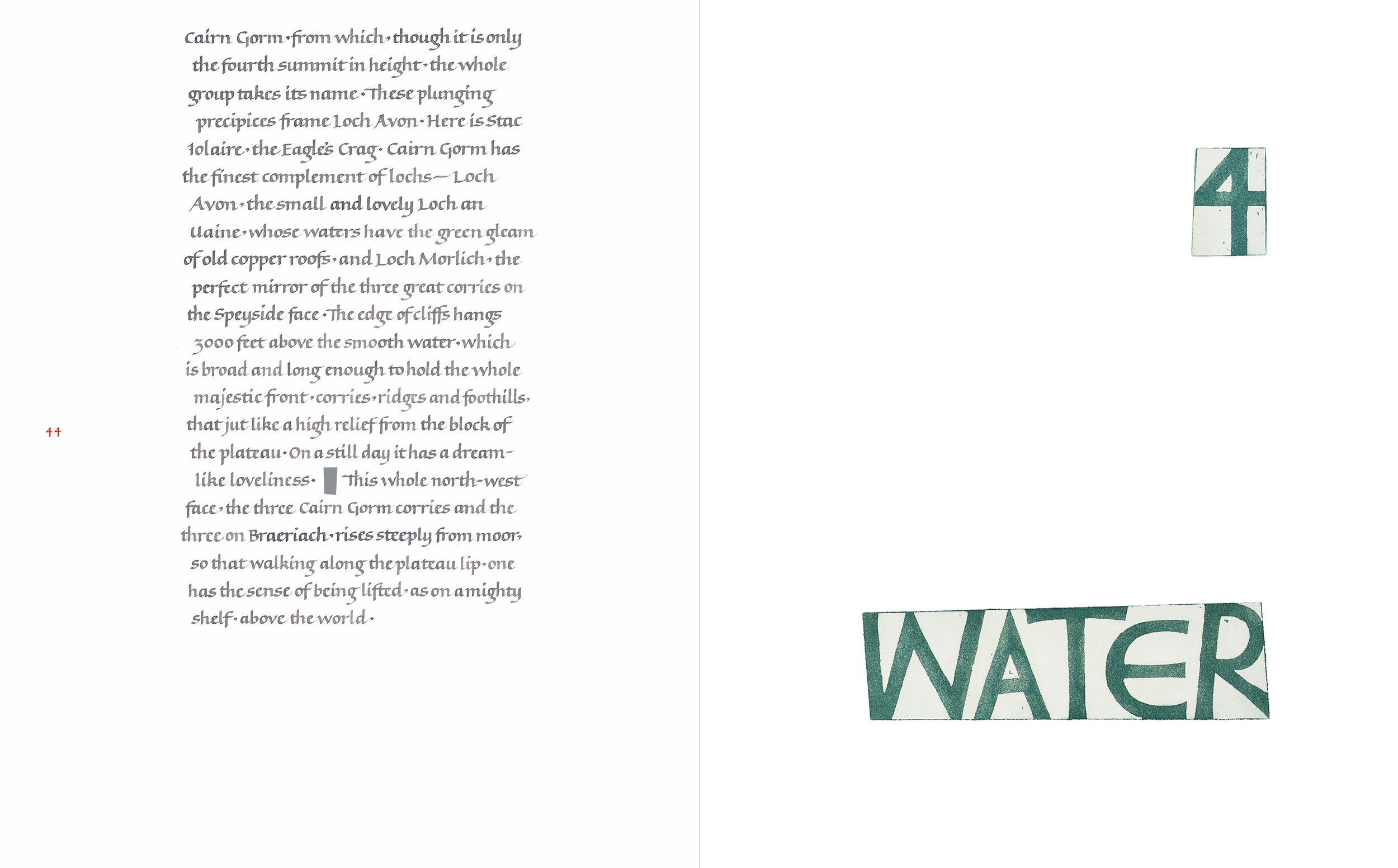 Cairn Gorm · from which · though it is only the fourth summit in height · the whole group takes its name · These plunging precipices frame Loch Avon · Here is Stac Iolaire · the Eagle's Crag · Cairn Gorm has the finest complement of lochs — Loch Avon · the small and lovely Loch an Uaine · whose waters have the green gleam of old copper roofs · and Loch Morlich · the perfect mirror of the three great corries on the Speyside face · The edge of cliffs hangs 3000 feet above the smooth water · which is broad and long enough to hold the whole majestic front · corries · ridges and foothills · that jut like a high relief from the block of the plateau · On a still day it has a dream-like loveliness · This whole north-west face · the three Cairn Gorm corries and the three on Braeriach · rises steeply from moor · so that walking along the plateau lip · one has the sense of being lifted · as on a mighty shelf · above the world ·

44

4

WATER